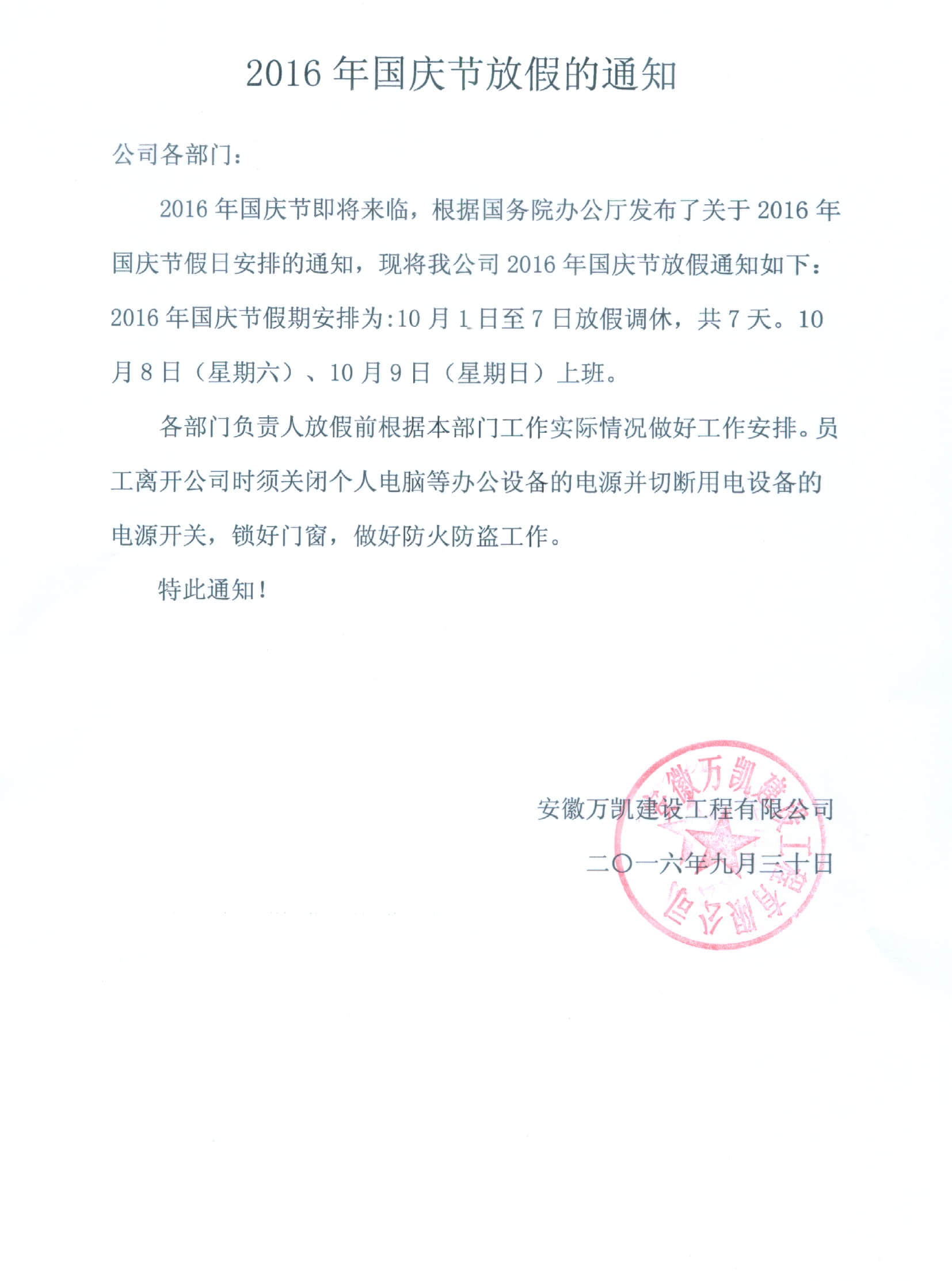 2016 年国庆节放假的通知

公司各部门：

2016 年国庆节即将来临，根据国务院办公厅发布了关于 2016 年国庆节假日安排的通知，现将我公司 2016 年国庆节放假通知如下：2016 年国庆节假期安排为:10 月 1 日至 7 日放假调休，共 7 天。10 月 8 日（星期六）、10 月 9 日（星期日）上班。

各部门负责人放假前根据本部门工作实际情况做好工作安排。员工离开公司时须关闭个人电脑等办公设备的电源并切断用电设备的电源开关，锁好门窗，做好防火防盗工作。

特此通知！

安徽万凯建设工程有限公司

二〇一六年九月三十日

安徽万凯建设工程有限公司